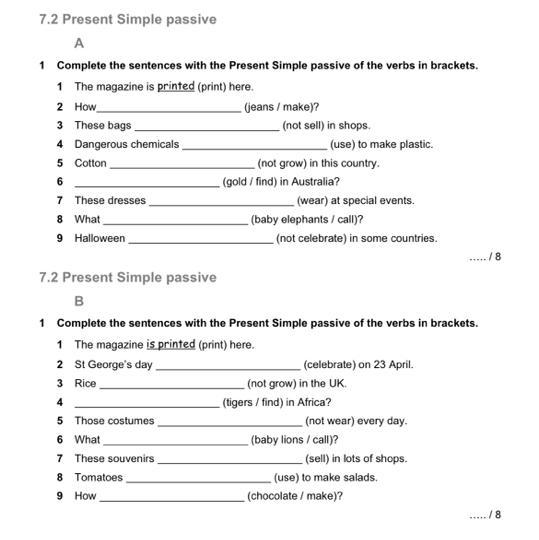 7.2 Present Simple passive

A

1 Complete the sentences with the Present Simple passive of the verbs in brackets.

1 The magazine is printed (print) here.

2 How________________________ (jeans / make)?

3 These bags ________________________ (not sell) in shops.

4 Dangerous chemicals ________________________ (use) to make plastic.

5 Cotton ________________________ (not grow) in this country.

6 ________________________ (gold / find) in Australia?

7 These dresses ________________________ (wear) at special events.

8 What ________________________ (baby elephants / call)?

9 Halloween ________________________ (not celebrate) in some countries.

….. / 8

7.2 Present Simple passive

B

1 Complete the sentences with the Present Simple passive of the verbs in brackets.

1 The magazine is printed (print) here.

2 St George's day ________________________ (celebrate) on 23 April.

3 Rice ________________________ (not grow) in the UK.

4 ________________________ (tigers / find) in Africa?

5 Those costumes ________________________ (not wear) every day.

6 What ________________________ (baby lions / call)?

7 These souvenirs ________________________ (sell) in lots of shops.

8 Tomatoes ________________________ (use) to make salads.

9 How ________________________ (chocolate / make)?

….. / 8